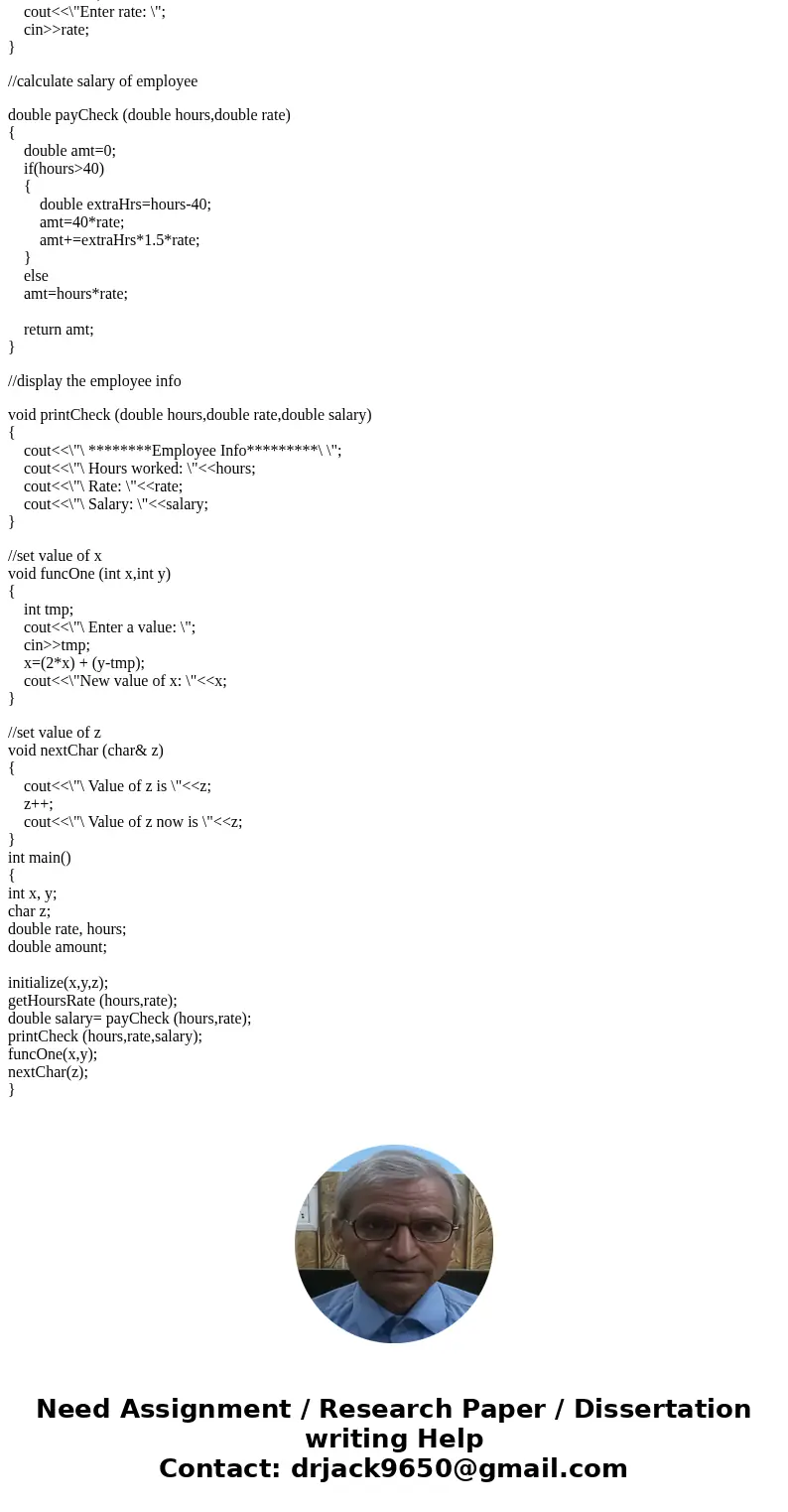 cout<<\"Enter rate: \";
cin>>rate;
}

//calculate salary of employee

double payCheck (double hours,double rate)
{
double amt=0;
if(hours>40)
{
double extraHrs=hours-40;
amt=40*rate;
amt+=extraHrs*1.5*rate;
}
else
amt=hours*rate;

return amt;
}

//display the employee info

void printCheck (double hours,double rate,double salary)
{
cout<<\"\ ********Employee Info*********\ \";
cout<<\"\ Hours worked: \"<<hours;
cout<<\"\ Rate: \"<<rate;
cout<<\"\ Salary: \"<<salary;
}

//set value of x
void funcOne (int x,int y)
{
int tmp;
cout<<\"\ Enter a value: \";
cin>>tmp;
x=(2*x) + (y-tmp);
cout<<\"New value of x: \"<<x;
}

//set value of z
void nextChar (char& z)
{
cout<<\"\ Value of z is \"<<z;
z++;
cout<<\"\ Value of z now is \"<<z;
}
int main()
{
int x, y;
char z;
double rate, hours;
double amount;

initialize(x,y,z);
getHoursRate (hours,rate);
double salary= payCheck (hours,rate);
printCheck (hours,rate,salary);
funcOne(x,y);
nextChar(z);
}

Need Assignment / Research Paper / Dissertation writing Help
Contact: drjack9650@gmail.com